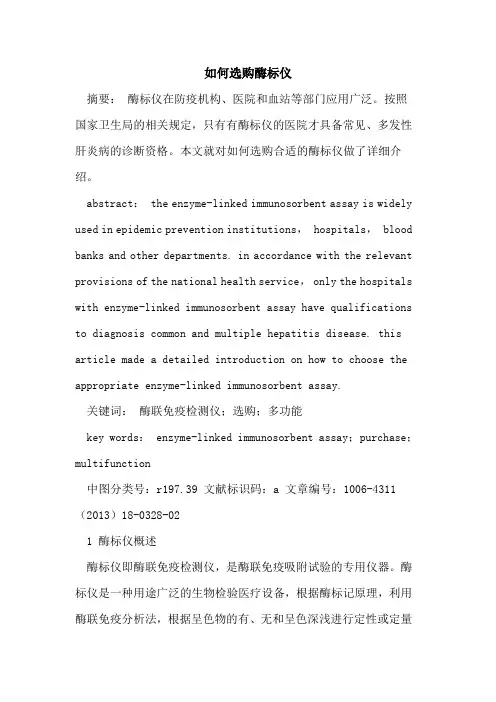 如何选购酶标仪

摘要： 酶标仪在防疫机构、医院和血站等部门应用广泛。按照国家卫生局的相关规定，只有有酶标仪的医院才具备常见、多发性肝炎病的诊断资格。本文就对如何选购合适的酶标仪做了详细介绍。

abstract： the enzyme-linked immunosorbent assay is widely used in epidemic prevention institutions， hospitals， blood banks and other departments. in accordance with the relevant provisions of the national health service， only the hospitals with enzyme-linked immunosorbent assay have qualifications to diagnosis common and multiple hepatitis disease. this article made a detailed introduction on how to choose the appropriate enzyme-linked immunosorbent assay.

关键词： 酶联免疫检测仪；选购；多功能

key words： enzyme-linked immunosorbent assay；purchase；multifunction

中图分类号：r197.39 文献标识码：a 文章编号：1006-4311（2013）18-0328-02

1 酶标仪概述

酶标仪即酶联免疫检测仪，是酶联免疫吸附试验的专用仪器。酶标仪是一种用途广泛的生物检验医疗设备，根据酶标记原理，利用酶联免疫分析法，根据呈色物的有、无和呈色深浅进行定性或定量